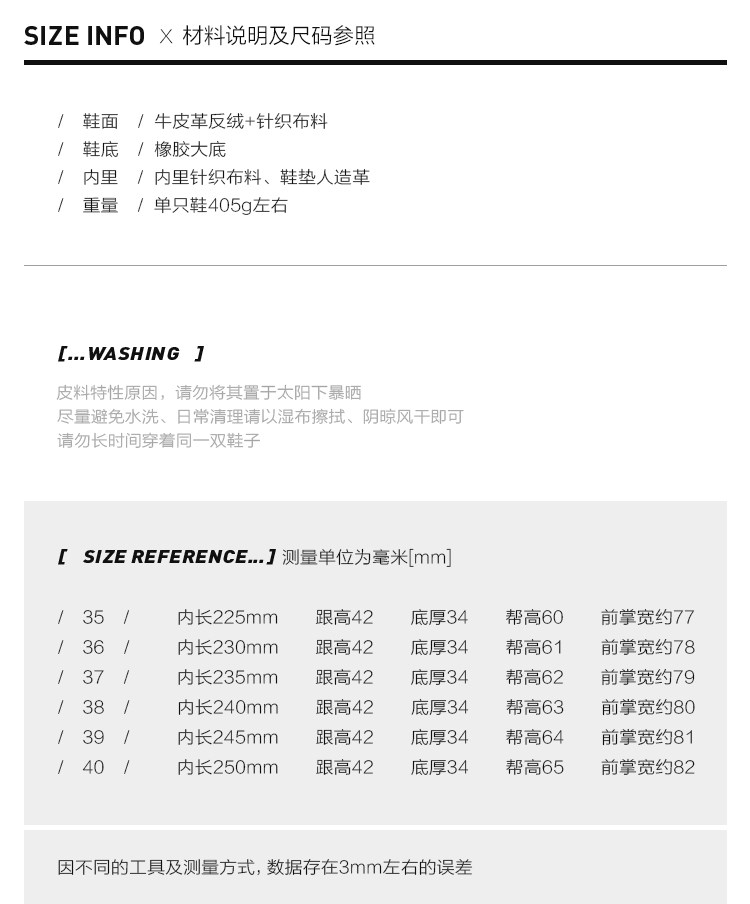 SIZE INFO × 材料说明及尺码参照

/ 鞋面 / 牛皮革反绒+针织布料
/ 鞋底 / 橡胶大底
/ 内里 / 内里针织布料、鞋垫人造革
/ 重量 / 单只鞋405g左右

[...WASHING ]

皮料特性原因，请勿将其置于太阳下暴晒
尽量避免水洗、日常清理请以湿布擦拭、阴晾风干即可
请勿长时间穿着同一双鞋子

[ SIZE REFERENCE...] 测量单位为毫米[mm]

| / 35 / | 内长225mm | 跟高42 | 底厚34 | 帮高60 | 前掌宽约77 |
|---|---|---|---|---|---|
| / 36 / | 内长230mm | 跟高42 | 底厚34 | 帮高61 | 前掌宽约78 |
| / 37 / | 内长235mm | 跟高42 | 底厚34 | 帮高62 | 前掌宽约79 |
| / 38 / | 内长240mm | 跟高42 | 底厚34 | 帮高63 | 前掌宽约80 |
| / 39 / | 内长245mm | 跟高42 | 底厚34 | 帮高64 | 前掌宽约81 |
| / 40 / | 内长250mm | 跟高42 | 底厚34 | 帮高65 | 前掌宽约82 |

因不同的工具及测量方式，数据存在3mm左右的误差